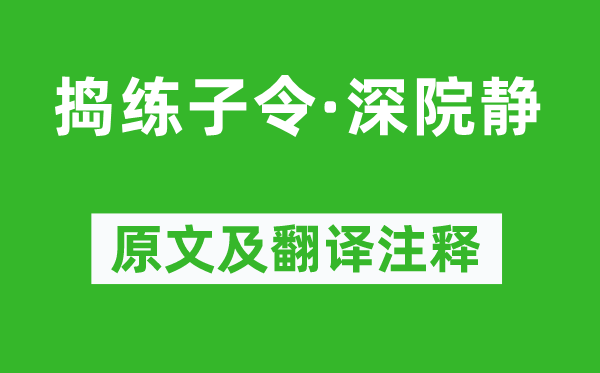 捣练子令·深院静

原文及翻译注释